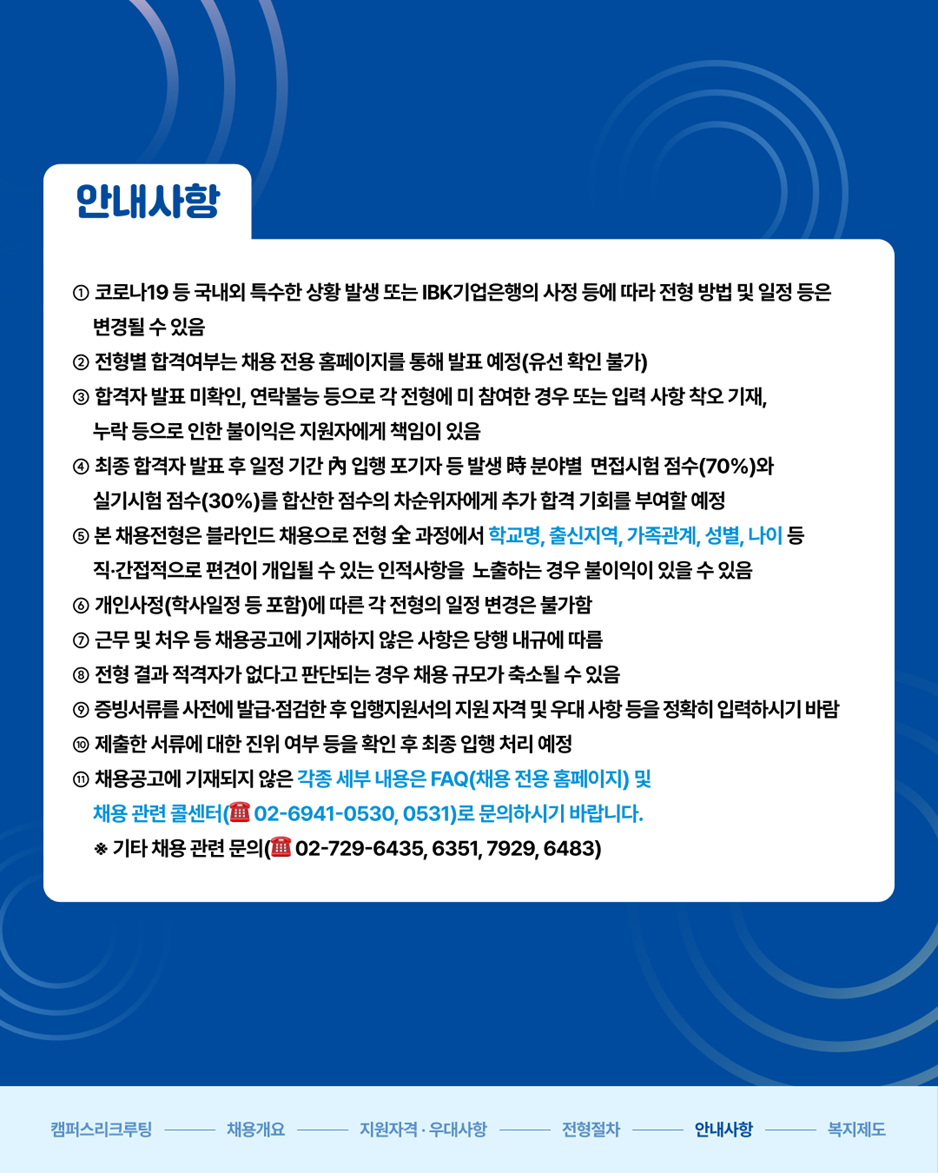 안내사항

① 코로나19 등 국내외 특수한 상황 발생 또는 IBK기업은행의 사정 등에 따라 전형 방법 및 일정 등은 변경될 수 있음
② 전형별 합격여부는 채용 전용 홈페이지를 통해 발표 예정(유선 확인 불가)
③ 합격자 발표 미확인, 연락불능 등으로 각 전형에 미 참여한 경우 또는 입력 사항 착오 기재, 누락 등으로 인한 불이익은 지원자에게 책임이 있음
④ 최종 합격자 발표 후 일정 기간 內 입행 포기자 등 발생 時 분야별 면접시험 점수(70%)와 실기시험 점수(30%)를 합산한 점수의 차순위자에게 추가 합격 기회를 부여할 예정
⑤ 본 채용전형은 블라인드 채용으로 전형 全 과정에서 학교명, 출신지역, 가족관계, 성별, 나이 등 직·간접적으로 편견이 개입될 수 있는 인적사항을 노출하는 경우 불이익이 있을 수 있음
⑥ 개인사정(학사일정 등 포함)에 따른 각 전형의 일정 변경은 불가함
⑦ 근무 및 처우 등 채용공고에 기재하지 않은 사항은 당행 내규에 따름
⑧ 전형 결과 적격자가 없다고 판단되는 경우 채용 규모가 축소될 수 있음
⑨ 증빙서류를 사전에 발급·점검한 후 입행지원서의 지원 자격 및 우대 사항 등을 정확히 입력하시기 바람
⑩ 제출한 서류에 대한 진위 여부 등을 확인 후 최종 입행 처리 예정
⑪ 채용공고에 기재되지 않은 각종 세부 내용은 FAQ(채용 전용 홈페이지) 및 채용 관련 콜센터(☎ 02-6941-0530, 0531)로 문의하시기 바랍니다.
※ 기타 채용 관련 문의(☎ 02-729-6435, 6351, 7929, 6483)

캠퍼스리크루팅 채용개요 지원자격 · 우대사항 전형절차 안내사항 복지제도